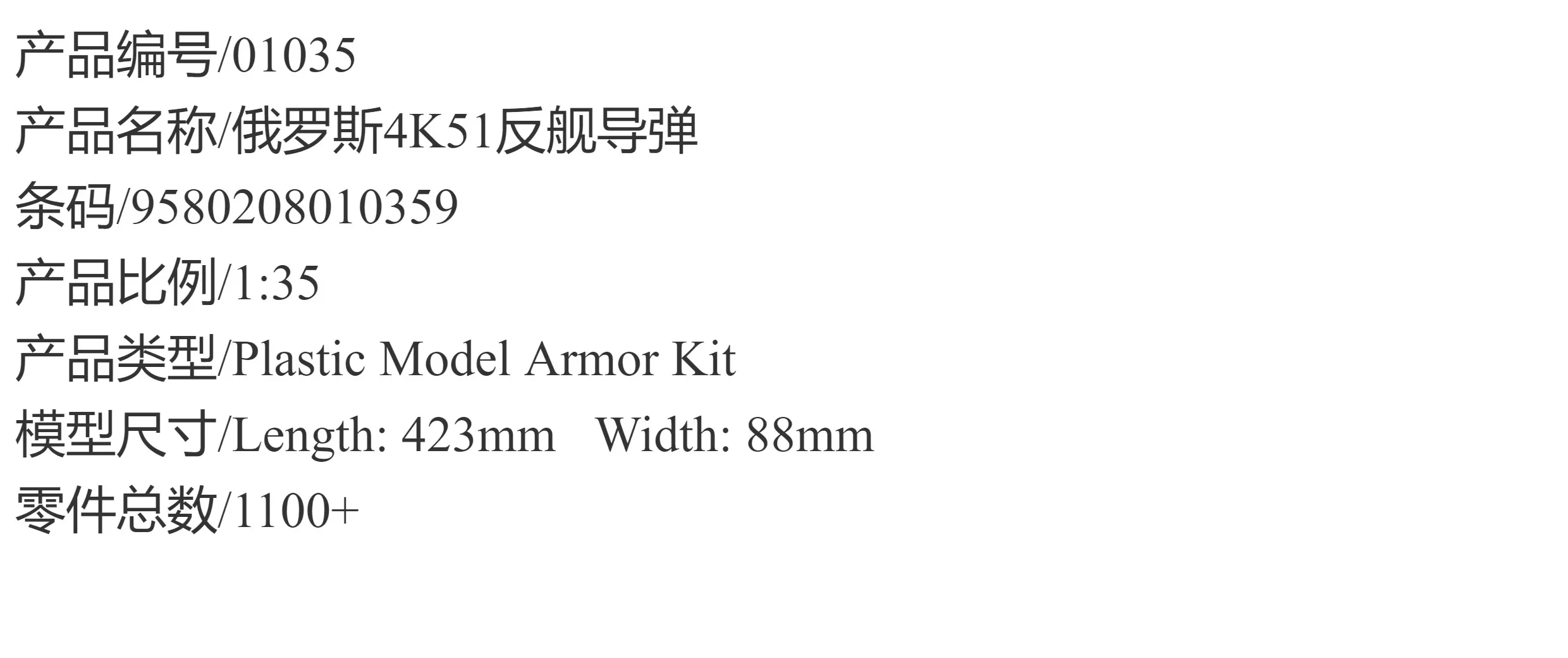 产品编号/01035

产品名称/俄罗斯4K51反舰导弹

条码/9580208010359

产品比例/1:35

产品类型/Plastic Model Armor Kit

模型尺寸/Length: 423mm   Width: 88mm

零件总数/1100+